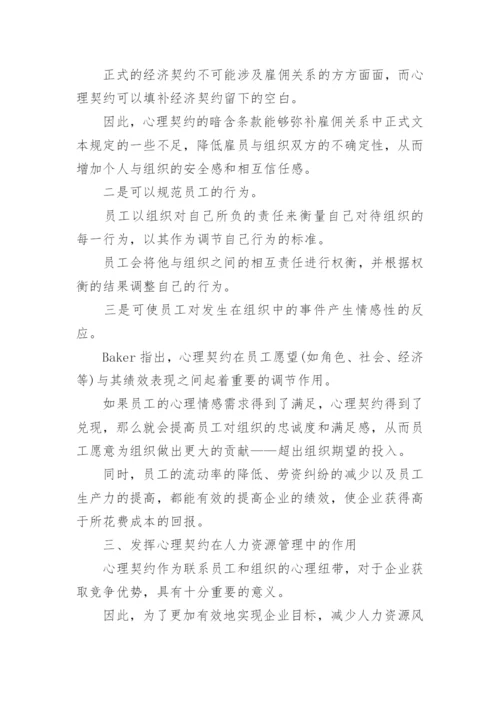 正式的经济契约不可能涉及雇佣关系的方方面面，而心理契约可以填补经济契约留下的空白。

因此，心理契约的暗含条款能够弥补雇佣关系中正式文本规定的一些不足，降低雇员与组织双方的不确定性，从而增加个人与组织的安全感和相互信任感。

二是可以规范员工的行为。

员工以组织对自己所负的责任来衡量自己对待组织的每一行为，以其作为调节自己行为的标准。

员工会将他与组织之间的相互责任进行权衡，并根据权衡的结果调整自己的行为。

三是可使员工对发生在组织中的事件产生情感性的反应。

Baker 指出，心理契约在员工愿望(如角色、社会、经济等)与其绩效表现之间起着重要的调节作用。

如果员工的心理情感需求得到了满足，心理契约得到了兑现，那么就会提高员工对组织的忠诚度和满足感，从而员工愿意为组织做出更大的贡献——超出组织期望的投入。

同时，员工的流动率的降低、劳资纠纷的减少以及员工生产力的提高，都能有效的提高企业的绩效，使企业获得高于所花费成本的回报。

三、发挥心理契约在人力资源管理中的作用

心理契约作为联系员工和组织的心理纽带，对于企业获取竞争优势，具有十分重要的意义。

因此，为了更加有效地实现企业目标，减少人力资源风